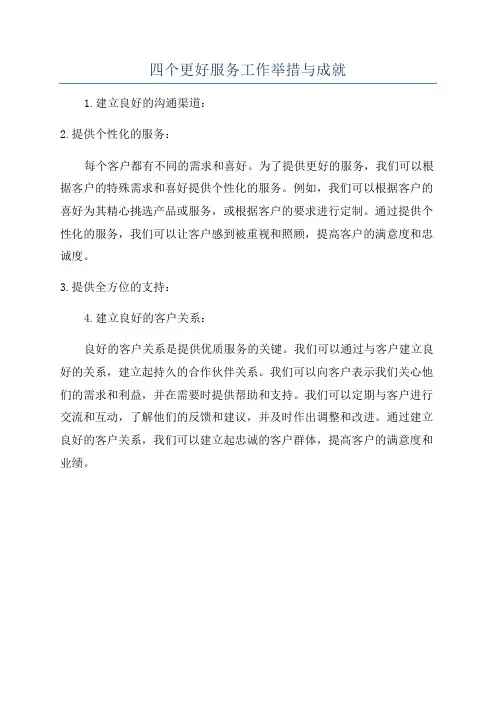 四个更好服务工作举措与成就

1.建立良好的沟通渠道：

2.提供个性化的服务：

每个客户都有不同的需求和喜好。为了提供更好的服务，我们可以根据客户的特殊需求和喜好提供个性化的服务。例如，我们可以根据客户的喜好为其精心挑选产品或服务，或根据客户的要求进行定制。通过提供个性化的服务，我们可以让客户感到被重视和照顾，提高客户的满意度和忠诚度。

3.提供全方位的支持：

4.建立良好的客户关系：

良好的客户关系是提供优质服务的关键。我们可以通过与客户建立良好的关系，建立起持久的合作伙伴关系。我们可以向客户表示我们关心他们的需求和利益，并在需要时提供帮助和支持。我们可以定期与客户进行交流和互动，了解他们的反馈和建议，并及时作出调整和改进。通过建立良好的客户关系，我们可以建立起忠诚的客户群体，提高客户的满意度和业绩。